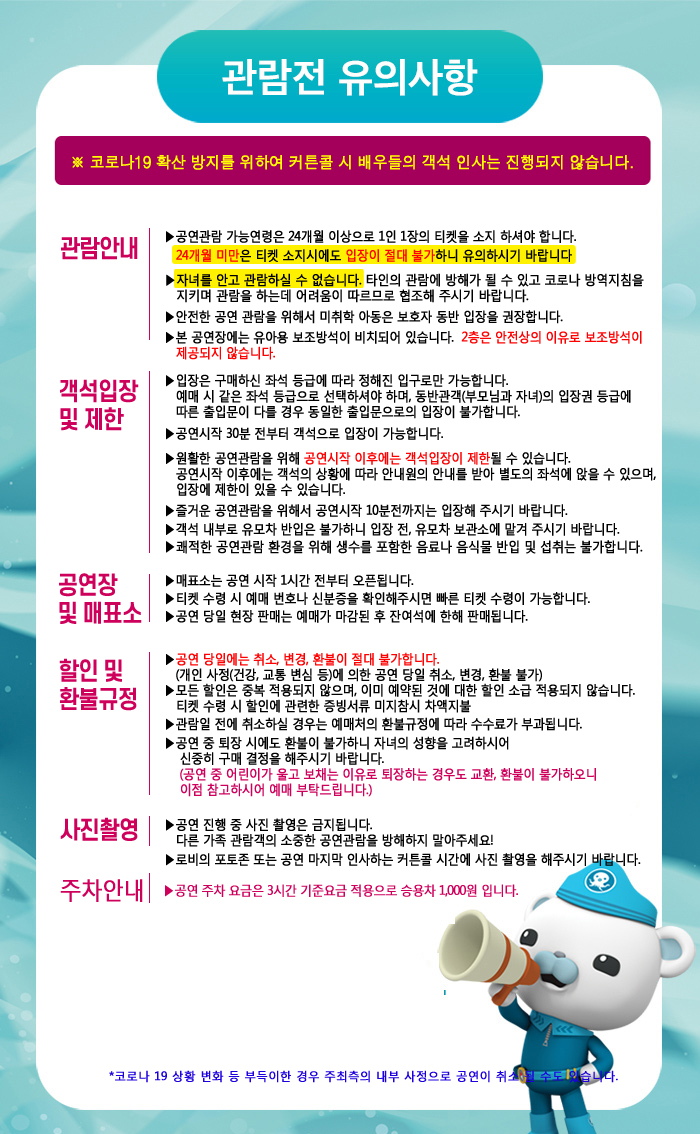 관람전 유의사항

※ 코로나19 확산 방지를 위하여 커튼콜 시 배우들의 객석 인사는 진행되지 않습니다.

관람안내

▶공연관람 가능연령은 24개월 이상으로 1인 1장의 티켓을 소지 하셔야 합니다. 24개월 미만은 티켓 소지시에도 입장이 절대 불가하니 유의하시기 바랍니다

▶자녀를 안고 관람하실 수 없습니다. 타인의 관람에 방해가 될 수 있고 코로나 방역지침을 지키며 관람을 하는데 어려움이 따르므로 협조해 주시기 바랍니다.

▶안전한 공연 관람을 위해서 미취학 아동은 보호자 동반 입장을 권장합니다.

▶본 공연장에는 유아용 보조방석이 비치되어 있습니다. 2층은 안전상의 이유로 보조방석이 제공되지 않습니다.

객석입장 및 제한

▶입장은 구매하신 좌석 등급에 따라 정해진 입구로만 가능합니다. 예매 시 같은 좌석 등급으로 선택하셔야 하며, 동반관객(부모님과 자녀)의 입장권 등급에 따른 출입문이 다를 경우 동일한 출입문으로의 입장이 불가합니다.

▶공연시작 30분 전부터 객석으로 입장이 가능합니다.

▶원활한 공연관람을 위해 공연시작 이후에는 객석입장이 제한될 수 있습니다. 공연시작 이후에는 객석의 상황에 따라 안내원의 안내를 받아 별도의 좌석에 앉을 수 있으며, 입장에 제한이 있을 수 있습니다.

▶즐거운 공연관람을 위해서 공연시작 10분전까지는 입장해 주시기 바랍니다.

▶객석 내부로 유모차 반입은 불가하니 입장 전, 유모차 보관소에 맡겨 주시기 바랍니다.

▶쾌적한 공연관람 환경을 위해 생수를 포함한 음료나 음식물 반입 및 섭취는 불가합니다.

공연장 및 매표소

▶매표소는 공연 시작 1시간 전부터 오픈됩니다.

▶티켓 수령 시 예매 번호나 신분증을 확인해주시면 빠른 티켓 수령이 가능합니다.

▶공연 당일 현장 판매는 예매가 마감된 후 잔여석에 한해 판매됩니다.

할인 및 환불규정

▶공연 당일에는 취소, 변경, 환불이 절대 불가합니다. (개인 사정(건강, 교통 변심 등)에 의한 공연 당일 취소, 변경, 환불 불가)

▶모든 할인은 중복 적용되지 않으며, 이미 예약된 것에 대한 할인 소급 적용되지 않습니다. 티켓 수령 시 할인에 관련한 증빙서류 미지참시 차액지불

▶관람일 전에 취소하실 경우는 예매처의 환불규정에 따라 수수료가 부과됩니다.

▶공연 중 퇴장 시에도 환불이 불가하니 자녀의 성향을 고려하시어 신중히 구매 결정을 해주시기 바랍니다. (공연 중 어린이가 울고 보채는 이유로 퇴장하는 경우도 교환, 환불이 불가하오니 이점 참고하시어 예매 부탁드립니다.)

사진촬영

▶공연 진행 중 사진 촬영은 금지됩니다. 다른 가족 관람객의 소중한 공연관람을 방해하지 말아주세요!

▶로비의 포토존 또는 공연 마지막 인사하는 커튼콜 시간에 사진 촬영을 해주시기 바랍니다.

주차안내

▶공연 주차 요금은 3시간 기준요금 적용으로 승용차 1,000원 입니다.

*코로나 19 상황 변화 등 부득이한 경우 주최측의 내부 사정으로 공연이 취소될 수도 있습니다.